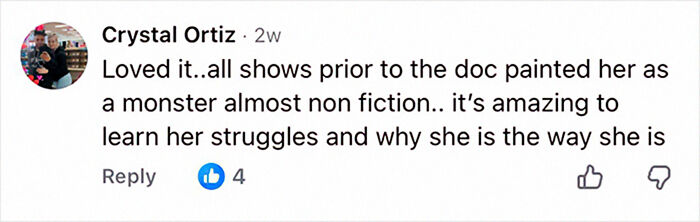 Crystal Ortiz · 2w
Loved it..all shows prior to the doc painted her as a monster almost non fiction.. it's amazing to learn her struggles and why she is the way she is

Reply 4